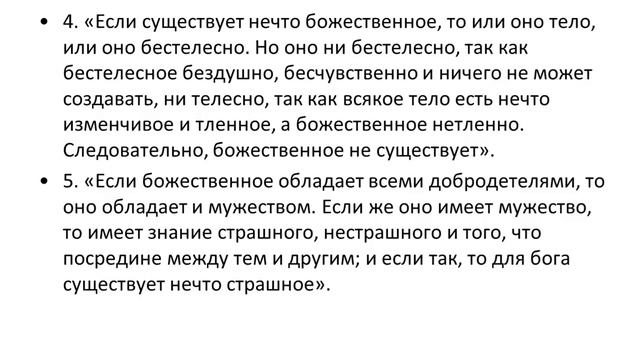 • 4. «Если существует нечто божественное, то или оно тело, или оно бестелесно. Но оно ни бестелесно, так как бестелесное бездушно, бесчувственно и ничего не может создавать, ни телесно, так как всякое тело есть нечто изменчивое и тленное, а божественное нетленно. Следовательно, божественное не существует».

• 5. «Если божественное обладает всеми добродетелями, то оно обладает и мужеством. Если же оно имеет мужество, то имеет знание страшного, нестрашного и того, что посредине между тем и другим; и если так, то для бога существует нечто страшное».